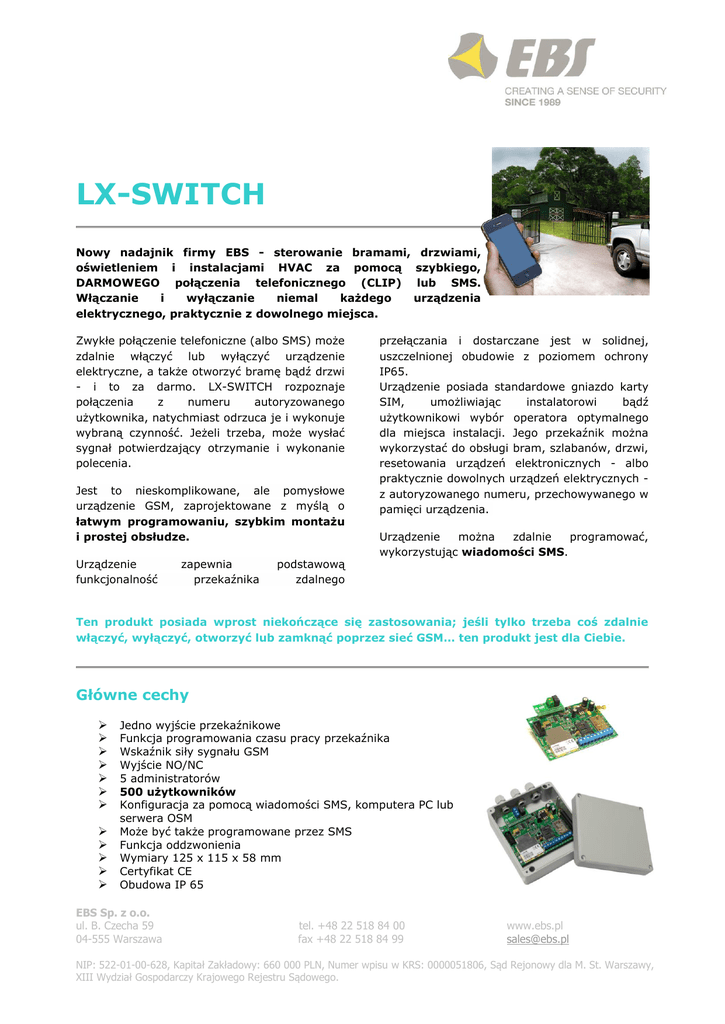 EBS
CREATING A SENSE OF SECURITY
SINCE 1989

LX-SWITCH

Nowy nadajnik firmy EBS - sterowanie bramami, drzwiami, oświetleniem i instalacjami HVAC za pomocą szybkiego, DARMOWEGO połączenia telefonicznego (CLIP) lub SMS. Włączanie i wyłączanie niemal każdego urządzenia elektrycznego, praktycznie z dowolnego miejsca.

Zwykłe połączenie telefoniczne (albo SMS) może zdalnie włączyć lub wyłączyć urządzenie elektryczne, a także otworzyć bramę bądź drzwi - i to za darmo. LX-SWITCH rozpoznaje połączenia z numeru autoryzowanego użytkownika, natychmiast odrzuca je i wykonuje wybraną czynność. Jeżeli trzeba, może wysłać sygnał potwierdzający otrzymanie i wykonanie polecenia.

Jest to nieskomplikowane, ale pomysłowe urządzenie GSM, zaprojektowane z myślą o łatwym programowaniu, szybkim montażu i prostej obsłudze.

Urządzenie zapewnia podstawową funkcjonalność przekaźnika zdalnego przełączania i dostarczane jest w solidnej, uszczelnionej obudowie z poziomem ochrony IP65.
Urządzenie posiada standardowe gniazdo karty SIM, umożliwiając instalatorowi bądź użytkownikowi wybór operatora optymalnego dla miejsca instalacji. Jego przekaźnik można wykorzystać do obsługi bram, szlabanów, drzwi, resetowania urządzeń elektronicznych - albo praktycznie dowolnych urządzeń elektrycznych - z autoryzowanego numeru, przechowywanego w pamięci urządzenia.

Urządzenie można zdalnie programować, wykorzystując wiadomości SMS.

Ten produkt posiada wprost niekończące się zastosowania; jeśli tylko trzeba coś zdalnie włączyć, wyłączyć, otworzyć lub zamknąć poprzez sieć GSM… ten produkt jest dla Ciebie.

Główne cechy

➢ Jedno wyjście przekaźnikowe
➢ Funkcja programowania czasu pracy przekaźnika
➢ Wskaźnik siły sygnału GSM
➢ Wyjście NO/NC
➢ 5 administratorów
➢ 500 użytkowników
➢ Konfiguracja za pomocą wiadomości SMS, komputera PC lub serwera OSM
➢ Może być także programowane przez SMS
➢ Funkcja oddzwonienia
➢ Wymiary 125 x 115 x 58 mm
➢ Certyfikat CE
➢ Obudowa IP 65

EBS Sp. z o.o.
ul. B. Czecha 59
04-555 Warszawa

tel. +48 22 518 84 00
fax +48 22 518 84 99

www.ebs.pl
sales@ebs.pl

NIP: 522-01-00-628, Kapitał Zakładowy: 660 000 PLN, Numer wpisu w KRS: 0000051806, Sąd Rejonowy dla M. St. Warszawy, XIII Wydział Gospodarczy Krajowego Rejestru Sądowego.